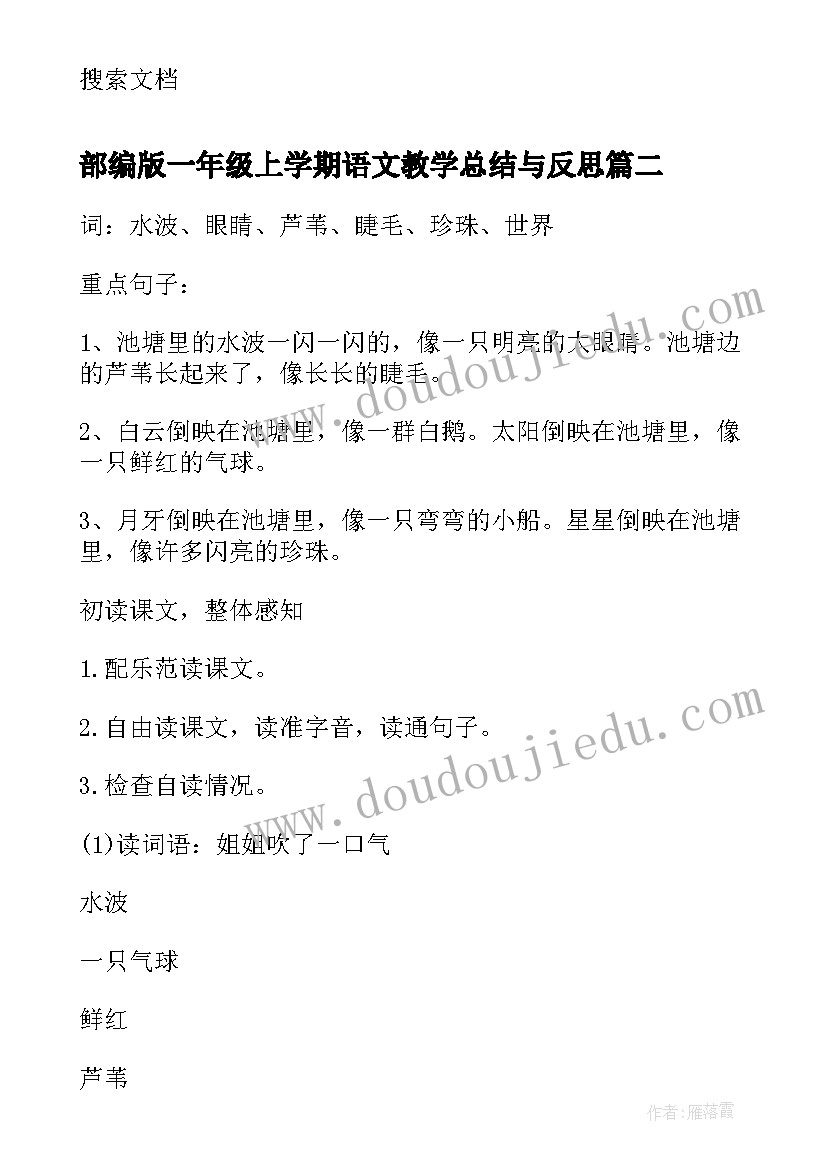 搜索文档

部编版一年级上学期语文教学总结与反思篇二

词：水波、眼睛、芦苇、睫毛、珍珠、世界

重点句子：

1、池塘里的水波一闪一闪的，像一只明亮的大眼睛。池塘边的芦苇长起来了，像长长的睫毛。

2、白云倒映在池塘里，像一群白鹅。太阳倒映在池塘里，像一只鲜红的气球。

3、月牙倒映在池塘里，像一只弯弯的小船。星星倒映在池塘里，像许多闪亮的珍珠。

初读课文，整体感知

1.配乐范读课文。

2.自由读课文，读准字音，读通句子。

3.检查自读情况。

(1)读词语：姐姐吹了一口气

水波

一只气球

鲜红

芦苇

www.doudoujiedu.com

www.doudoujiedu.com

作者:雁落霞